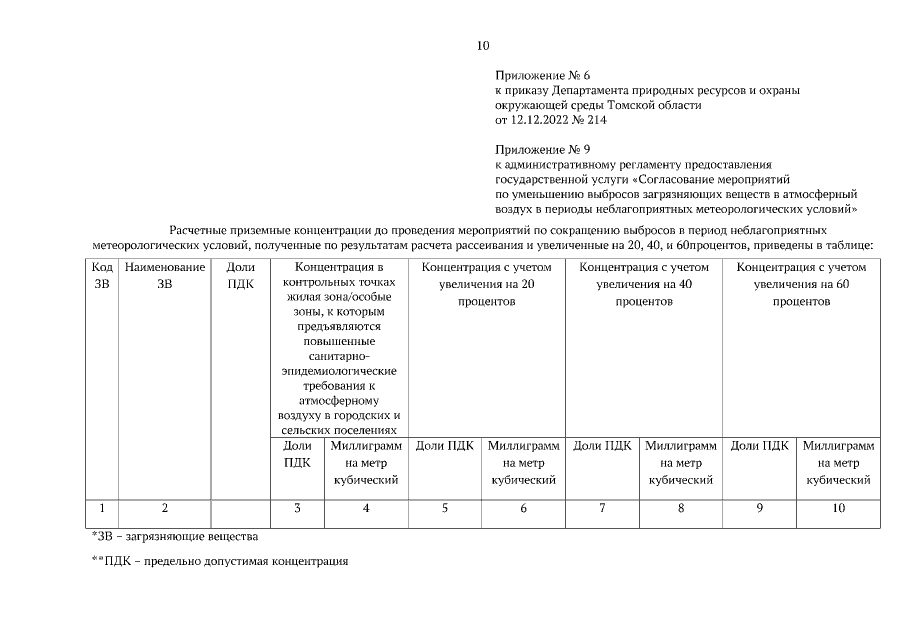 10

Приложение № 6
к приказу Департамента природных ресурсов и охраны окружающей среды Томской области
от 12.12.2022 № 214

Приложение № 9
к административному регламенту предоставления государственной услуги «Согласование мероприятий по уменьшению выбросов загрязняющих веществ в атмосферный воздух в периоды неблагоприятных метеорологических условий»

Расчетные приземные концентрации до проведения мероприятий по сокращению выбросов в период неблагоприятных метеорологических условий, полученные по результатам расчета рассеивания и увеличенные на 20, 40, и 60процентов, приведены в таблице:

| Код ЗВ | Наименование ЗВ | Доли ПДК | Концентрация в контрольных точках жилая зона/особые зоны, к которым предъявляются повышенные санитарно-эпидемиологические требования к атмосферному воздуху в городских и сельских поселениях | | Концентрация с учетом увеличения на 20 процентов | | Концентрация с учетом увеличения на 40 процентов | | Концентрация с учетом увеличения на 60 процентов | |
|---|---|---|---|---|---|---|---|---|---|---|
| | | | Доли ПДК | Миллиграмм на метр кубический | Доли ПДК | Миллиграмм на метр кубический | Доли ПДК | Миллиграмм на метр кубический | Доли ПДК | Миллиграмм на метр кубический |
| 1 | 2 | | 3 | 4 | 5 | 6 | 7 | 8 | 9 | 10 |

*ЗВ – загрязняющие вещества

**ПДК – предельно допустимая концентрация